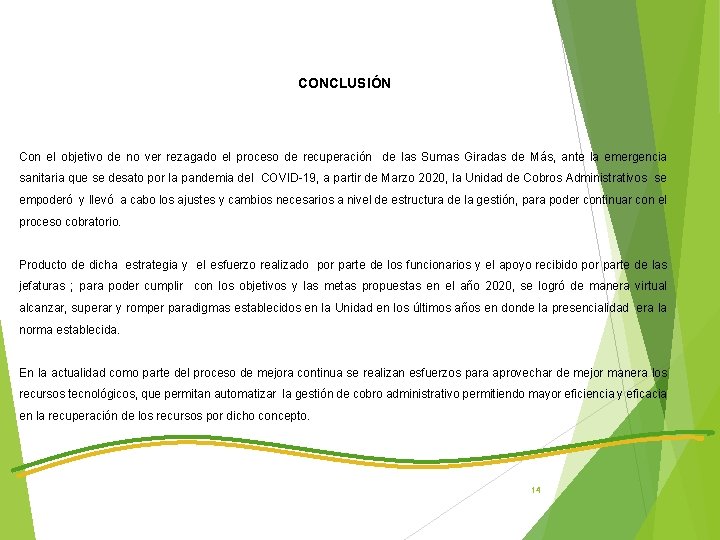 CONCLUSIÓN

Con el objetivo de no ver rezagado el proceso de recuperación de las Sumas Giradas de Más, ante la emergencia sanitaria que se desato por la pandemia del COVID-19, a partir de Marzo 2020, la Unidad de Cobros Administrativos se empoderó y llevó a cabo los ajustes y cambios necesarios a nivel de estructura de la gestión, para poder continuar con el proceso cobratorio.

Producto de dicha estrategia y el esfuerzo realizado por parte de los funcionarios y el apoyo recibido por parte de las jefaturas ; para poder cumplir con los objetivos y las metas propuestas en el año 2020, se logró de manera virtual alcanzar, superar y romper paradigmas establecidos en la Unidad en los últimos años en donde la presencialidad era la norma establecida.

En la actualidad como parte del proceso de mejora continua se realizan esfuerzos para aprovechar de mejor manera los recursos tecnológicos, que permitan automatizar la gestión de cobro administrativo permitiendo mayor eficiencia y eficacia en la recuperación de los recursos por dicho concepto.

14